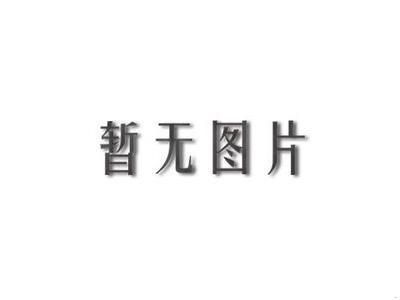 暂无图片